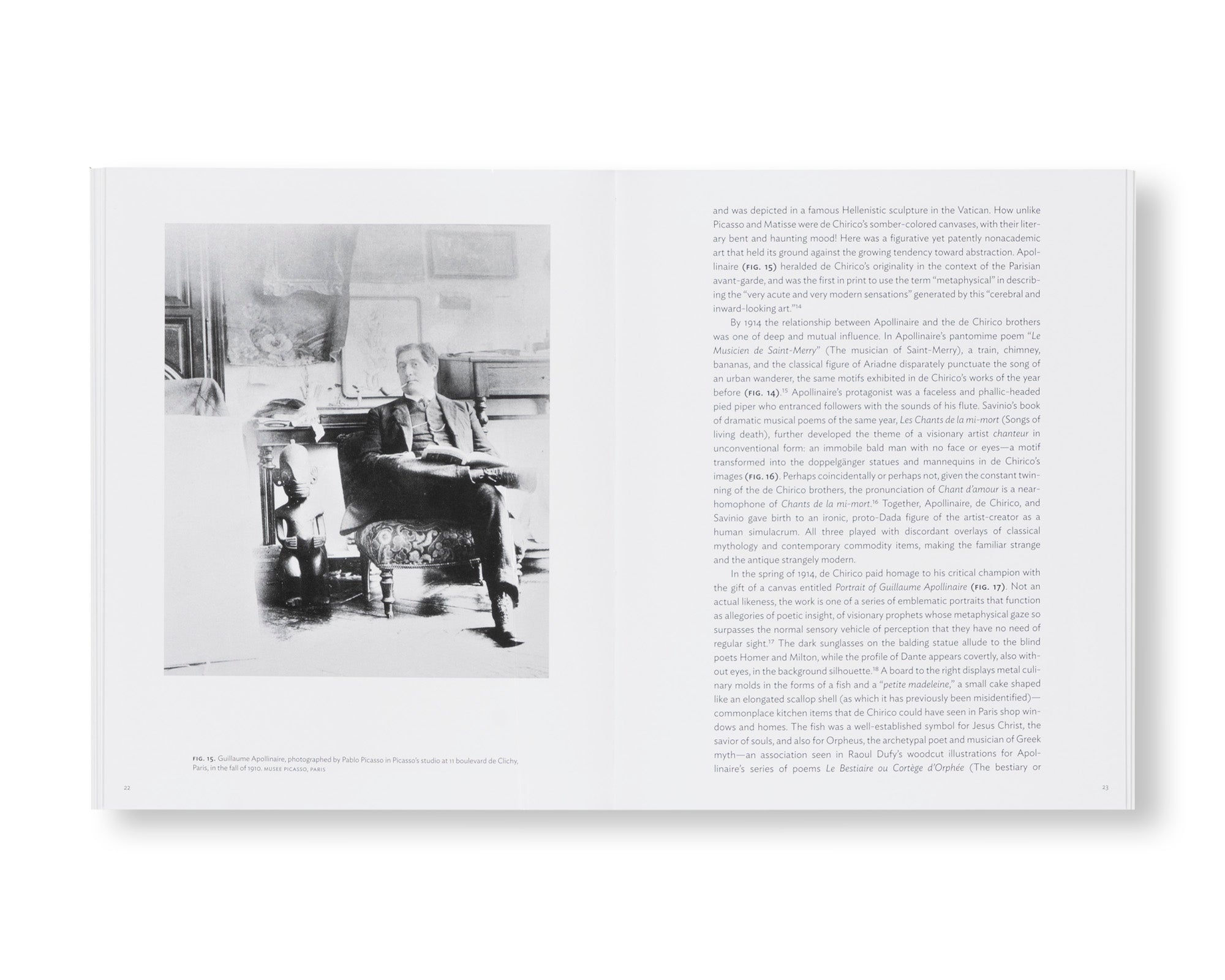 FIG. 15. Guillaume Apollinaire, photographed by Pablo Picasso in Picasso's studio at 11 boulevard de Clichy, Paris, in the fall of 1910. MUSEE PICASSO, PARIS

22

and was depicted in a famous Hellenistic sculpture in the Vatican. How unlike Picasso and Matisse were de Chirico's somber-colored canvases, with their literary bent and haunting mood! Here was a figurative yet patently nonacademic art that held its ground against the growing tendency toward abstraction. Apollinaire (FIG. 15) heralded de Chirico's originality in the context of the Parisian avant-garde, and was the first in print to use the term "metaphysical" in describing the "very acute and very modern sensations" generated by this "cerebral and inward-looking art."$^{14}$

By 1914 the relationship between Apollinaire and the de Chirico brothers was one of deep and mutual influence. In Apollinaire's pantomime poem "Le Musicien de Saint-Merry" (The musician of Saint-Merry), a train, chimney, bananas, and the classical figure of Ariadne disparately punctuate the song of an urban wanderer, the same motifs exhibited in de Chirico's works of the year before (FIG. 14).$^{15}$ Apollinaire's protagonist was a faceless and phallic-headed pied piper who entranced followers with the sounds of his flute. Savinio's book of dramatic musical poems of the same year, Les Chants de la mi-mort (Songs of living death), further developed the theme of a visionary artist chanteur in unconventional form: an immobile bald man with no face or eyes—a motif transformed into the doppelgänger statues and mannequins in de Chirico's images (FIG. 16). Perhaps coincidentally or perhaps not, given the constant twinning of the de Chirico brothers, the pronunciation of Chant d'amour is a near-homophone of Chants de la mi-mort.$^{16}$ Together, Apollinaire, de Chirico, and Savinio gave birth to an ironic, proto-Dada figure of the artist-creator as a human simulacrum. All three played with discordant overlays of classical mythology and contemporary commodity items, making the familiar strange and the antique strangely modern.

In the spring of 1914, de Chirico paid homage to his critical champion with the gift of a canvas entitled Portrait of Guillaume Apollinaire (FIG. 17). Not an actual likeness, the work is one of a series of emblematic portraits that function as allegories of poetic insight, of visionary prophets whose metaphysical gaze so surpasses the normal sensory vehicle of perception that they have no need of regular sight.$^{17}$ The dark sunglasses on the balding statue allude to the blind poets Homer and Milton, while the profile of Dante appears covertly, also without eyes, in the background silhouette.$^{18}$ A board to the right displays metal culinary molds in the forms of a fish and a "petite madeleine," a small cake shaped like an elongated scallop shell (as which it has previously been misidentified)—commonplace kitchen items that de Chirico could have seen in Paris shop windows and homes. The fish was a well-established symbol for Jesus Christ, the savior of souls, and also for Orpheus, the archetypal poet and musician of Greek myth—an association seen in Raoul Dufy's woodcut illustrations for Apollinaire's series of poems Le Bestiaire ou Cortège d'Orphée (The bestiary or

23